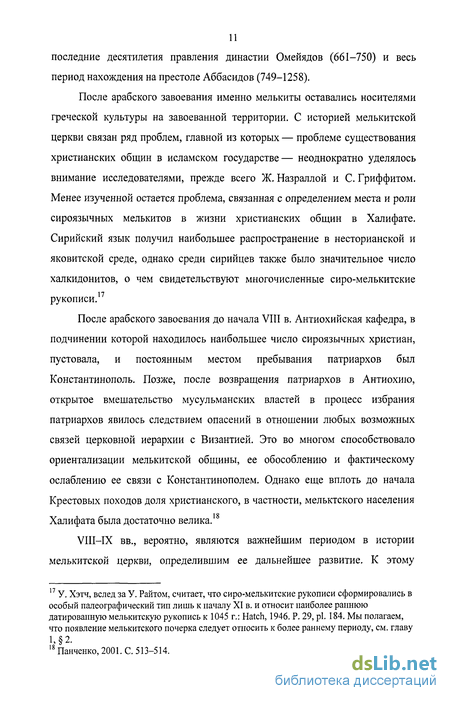 11

последние десятилетия правления династии Омейядов (661–750) и весь период нахождения на престоле Аббасидов (749–1258).

После арабского завоевания именно мелькиты оставались носителями греческой культуры на завоеванной территории. С историей мелькитской церкви связан ряд проблем, главной из которых — проблеме существования христианских общин в исламском государстве — неоднократно уделялось внимание исследователями, прежде всего Ж. Назраллой и С. Гриффитом. Менее изученной остается проблема, связанная с определением места и роли сироязычных мелькитов в жизни христианских общин в Халифате. Сирийский язык получил наибольшее распространение в несторианской и яковитской среде, однако среди сирийцев также было значительное число халкидонитов, о чем свидетельствуют многочисленные сиро-мелькитские рукописи.$^{17}$

После арабского завоевания до начала VIII в. Антиохийская кафедра, в подчинении которой находилось наибольшее число сироязычных христиан, пустовала, и постоянным местом пребывания патриархов был Константинополь. Позже, после возвращения патриархов в Антиохию, открытое вмешательство мусульманских властей в процесс избрания патриархов явилось следствием опасений в отношении любых возможных связей церковной иерархии с Византией. Это во многом способствовало ориентализации мелькитской общины, ее обособлению и фактическому ослаблению ее связи с Константинополем. Однако еще вплоть до начала Крестовых походов доля христианского, в частности, мельктского населения Халифата была достаточно велика.$^{18}$

VIII–IX вв., вероятно, являются важнейшим периодом в истории мелькитской церкви, определившим ее дальнейшее развитие. К этому

$^{17}$ У. Хэтч, вслед за У. Райтом, считает, что сиро-мелькитские рукописи сформировались в особый палеографический тип лишь к началу XI в. и относит наиболее раннюю датированную мелькитскую рукопись к 1045 г.: Hatch, 1946. P. 29, pl. 184. Мы полагаем, что появление мелькитского почерка следует относить к более раннему периоду, см. главу 1, § 2.
$^{18}$ Панченко, 2001. С. 513–514.

dsLib.net
библиотека диссертаций